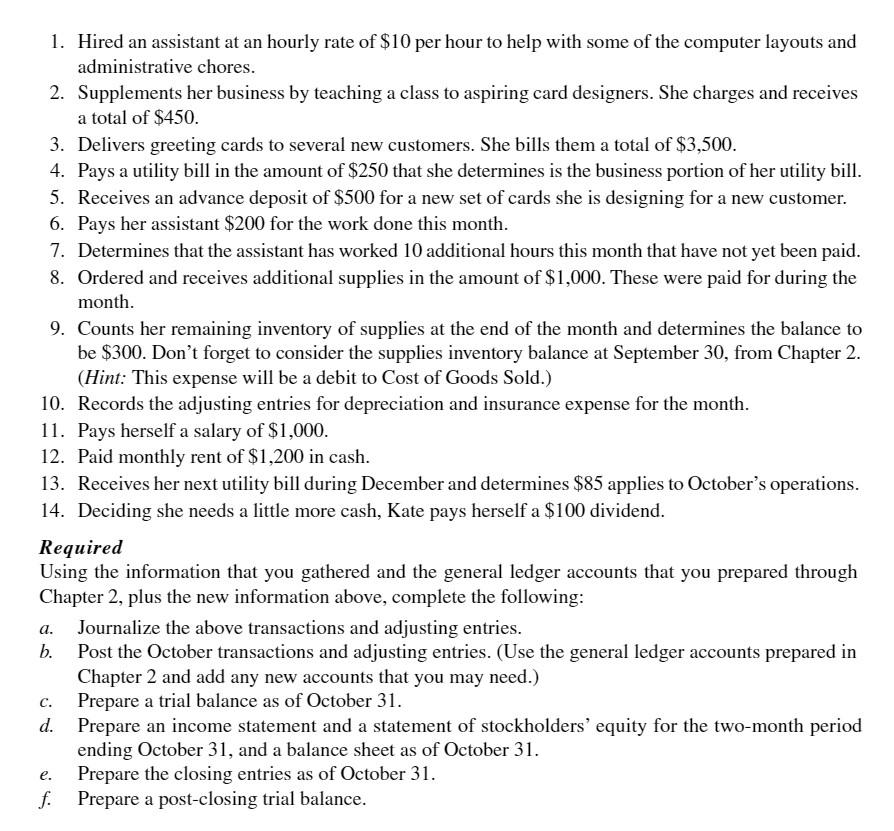 1. Hired an assistant at an hourly rate of \$10 per hour to help with some of the computer layouts and administrative chores.
2. Supplements her business by teaching a class to aspiring card designers. She charges and receives a total of \$450.
3. Delivers greeting cards to several new customers. She bills them a total of \$3,500.
4. Pays a utility bill in the amount of \$250 that she determines is the business portion of her utility bill.
5. Receives an advance deposit of \$500 for a new set of cards she is designing for a new customer.
6. Pays her assistant \$200 for the work done this month.
7. Determines that the assistant has worked 10 additional hours this month that have not yet been paid.
8. Ordered and receives additional supplies in the amount of \$1,000. These were paid for during the month.
9. Counts her remaining inventory of supplies at the end of the month and determines the balance to be \$300. Don't forget to consider the supplies inventory balance at September 30, from Chapter 2. (Hint: This expense will be a debit to Cost of Goods Sold.)
10. Records the adjusting entries for depreciation and insurance expense for the month.
11. Pays herself a salary of \$1,000.
12. Paid monthly rent of \$1,200 in cash.
13. Receives her next utility bill during December and determines \$85 applies to October's operations.
14. Deciding she needs a little more cash, Kate pays herself a \$100 dividend.

Required
Using the information that you gathered and the general ledger accounts that you prepared through Chapter 2, plus the new information above, complete the following:

a. Journalize the above transactions and adjusting entries.
b. Post the October transactions and adjusting entries. (Use the general ledger accounts prepared in Chapter 2 and add any new accounts that you may need.)
c. Prepare a trial balance as of October 31.
d. Prepare an income statement and a statement of stockholders' equity for the two-month period ending October 31, and a balance sheet as of October 31.
e. Prepare the closing entries as of October 31.
f. Prepare a post-closing trial balance.